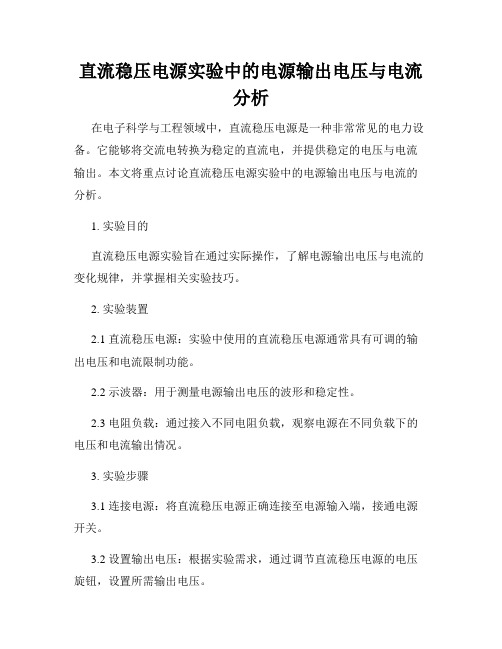 直流稳压电源实验中的电源输出电压与电流分析

在电子科学与工程领域中，直流稳压电源是一种非常常见的电力设备。它能够将交流电转换为稳定的直流电，并提供稳定的电压与电流输出。本文将重点讨论直流稳压电源实验中的电源输出电压与电流的分析。

1. 实验目的

直流稳压电源实验旨在通过实际操作，了解电源输出电压与电流的变化规律，并掌握相关实验技巧。

2. 实验装置

2.1 直流稳压电源：实验中使用的直流稳压电源通常具有可调的输出电压和电流限制功能。

2.2 示波器：用于测量电源输出电压的波形和稳定性。

2.3 电阻负载：通过接入不同电阻负载，观察电源在不同负载下的电压和电流输出情况。

3. 实验步骤

3.1 连接电源：将直流稳压电源正确连接至电源输入端，接通电源开关。

3.2 设置输出电压：根据实验需求，通过调节直流稳压电源的电压旋钮，设置所需输出电压。